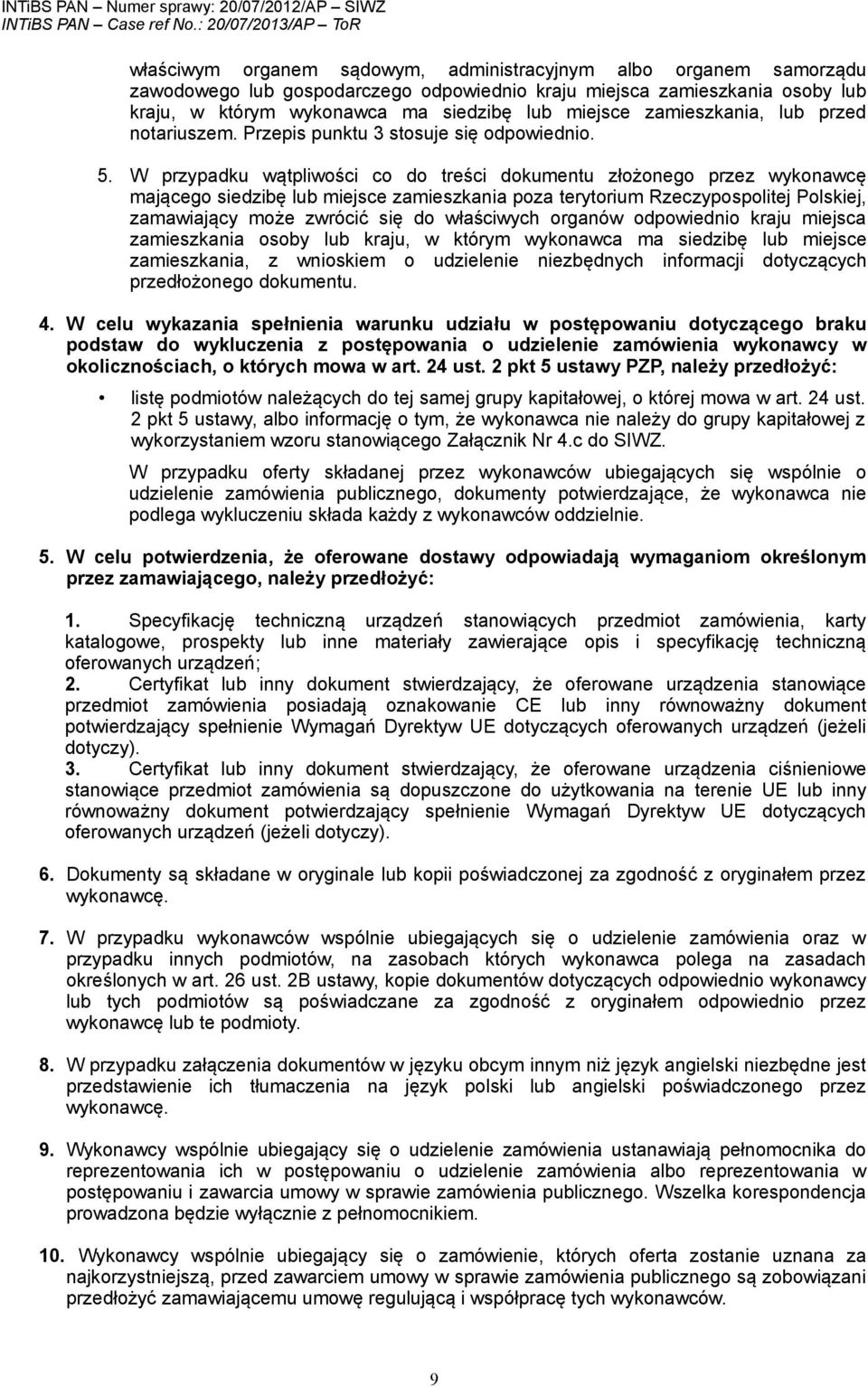 INTiBS PAN – Numer sprawy: 20/07/2012/AP – SIWZ
INTiBS PAN – Case ref No.: 20/07/2013/AP – ToR

właściwym organem sądowym, administracyjnym albo organem samorządu zawodowego lub gospodarczego odpowiednio kraju miejsca zamieszkania osoby lub kraju, w którym wykonawca ma siedzibę lub miejsce zamieszkania, lub przed notariuszem. Przepis punktu 3 stosuje się odpowiednio.

5. W przypadku wątpliwości co do treści dokumentu złożonego przez wykonawcę mającego siedzibę lub miejsce zamieszkania poza terytorium Rzeczypospolitej Polskiej, zamawiający może zwrócić się do właściwych organów odpowiednio kraju miejsca zamieszkania osoby lub kraju, w którym wykonawca ma siedzibę lub miejsce zamieszkania, z wnioskiem o udzielenie niezbędnych informacji dotyczących przedłożonego dokumentu.

4. W celu wykazania spełnienia warunku udziału w postępowaniu dotyczącego braku podstaw do wykluczenia z postępowania o udzielenie zamówienia wykonawcy w okolicznościach, o których mowa w art. 24 ust. 2 pkt 5 ustawy PZP, należy przedłożyć:

• listę podmiotów należących do tej samej grupy kapitałowej, o której mowa w art. 24 ust. 2 pkt 5 ustawy, albo informację o tym, że wykonawca nie należy do grupy kapitałowej z wykorzystaniem wzoru stanowiącego Załącznik Nr 4.c do SIWZ.

W przypadku oferty składanej przez wykonawców ubiegających się wspólnie o udzielenie zamówienia publicznego, dokumenty potwierdzające, że wykonawca nie podlega wykluczeniu składa każdy z wykonawców oddzielnie.

5. W celu potwierdzenia, że oferowane dostawy odpowiadają wymaganiom określonym przez zamawiającego, należy przedłożyć:

1. Specyfikację techniczną urządzeń stanowiących przedmiot zamówienia, karty katalogowe, prospekty lub inne materiały zawierające opis i specyfikację techniczną oferowanych urządzeń;
2. Certyfikat lub inny dokument stwierdzający, że oferowane urządzenia stanowiące przedmiot zamówienia posiadają oznakowanie CE lub inny równoważny dokument potwierdzający spełnienie Wymagań Dyrektyw UE dotyczących oferowanych urządzeń (jeżeli dotyczy).
3. Certyfikat lub inny dokument stwierdzający, że oferowane urządzenia ciśnieniowe stanowiące przedmiot zamówienia są dopuszczone do użytkowania na terenie UE lub inny równoważny dokument potwierdzający spełnienie Wymagań Dyrektyw UE dotyczących oferowanych urządzeń (jeżeli dotyczy).

6. Dokumenty są składane w oryginale lub kopii poświadczonej za zgodność z oryginałem przez wykonawcę.

7. W przypadku wykonawców wspólnie ubiegających się o udzielenie zamówienia oraz w przypadku innych podmiotów, na zasobach których wykonawca polega na zasadach określonych w art. 26 ust. 2B ustawy, kopie dokumentów dotyczących odpowiednio wykonawcy lub tych podmiotów są poświadczane za zgodność z oryginałem odpowiednio przez wykonawcę lub te podmioty.

8. W przypadku załączenia dokumentów w języku obcym innym niż język angielski niezbędne jest przedstawienie ich tłumaczenia na język polski lub angielski poświadczonego przez wykonawcę.

9. Wykonawcy wspólnie ubiegający się o udzielenie zamówienia ustanawiają pełnomocnika do reprezentowania ich w postępowaniu o udzielenie zamówienia albo reprezentowania w postępowaniu i zawarcia umowy w sprawie zamówienia publicznego. Wszelka korespondencja prowadzona będzie wyłącznie z pełnomocnikiem.

10. Wykonawcy wspólnie ubiegający się o zamówienie, których oferta zostanie uznana za najkorzystniejszą, przed zawarciem umowy w sprawie zamówienia publicznego są zobowiązani przedłożyć zamawiającemu umowę regulującą i współpracę tych wykonawców.

9